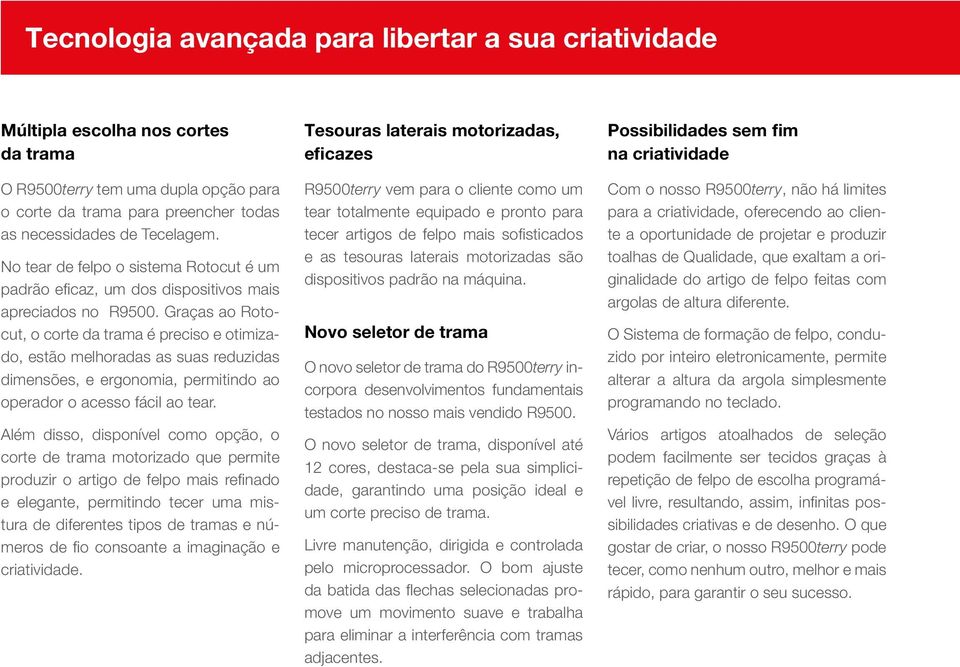 Tecnologia avançada para libertar a sua criatividade

Múltipla escolha nos cortes da trama

O R9500terry tem uma dupla opção para o corte da trama para preencher todas as necessidades de Tecelagem.

No tear de felpo o sistema Rotocut é um padrão eficaz, um dos dispositivos mais apreciados no R9500. Graças ao Rotocut, o corte da trama é preciso e otimizado, estão melhoradas as suas reduzidas dimensões, e ergonomia, permitindo ao operador o acesso fácil ao tear.

Além disso, disponível como opção, o corte de trama motorizado que permite produzir o artigo de felpo mais refinado e elegante, permitindo tecer uma mistura de diferentes tipos de tramas e números de fio consoante a imaginação e criatividade.

Tesouras laterais motorizadas, eficazes

R9500terry vem para o cliente como um tear totalmente equipado e pronto para tecer artigos de felpo mais sofisticados e as tesouras laterais motorizadas são dispositivos padrão na máquina.

Novo seletor de trama

O novo seletor de trama do R9500terry incorpora desenvolvimentos fundamentais testados no nosso mais vendido R9500.

O novo seletor de trama, disponível até 12 cores, destaca-se pela sua simplicidade, garantindo uma posição ideal e um corte preciso de trama.

Livre manutenção, dirigida e controlada pelo microprocessador. O bom ajuste da batida das flechas selecionadas promove um movimento suave e trabalha para eliminar a interferência com tramas adjacentes.

Possibilidades sem fim na criatividade

Com o nosso R9500terry, não há limites para a criatividade, oferecendo ao cliente a oportunidade de projetar e produzir toalhas de Qualidade, que exaltam a originalidade do artigo de felpo feitas com argolas de altura diferente.

O Sistema de formação de felpo, conduzido por inteiro eletronicamente, permite alterar a altura da argola simplesmente programando no teclado.

Vários artigos atoalhados de seleção podem facilmente ser tecidos graças à repetição de felpo de escolha programável livre, resultando, assim, infinitas possibilidades criativas e de desenho. O que gostar de criar, o nosso R9500terry pode tecer, como nenhum outro, melhor e mais rápido, para garantir o seu sucesso.